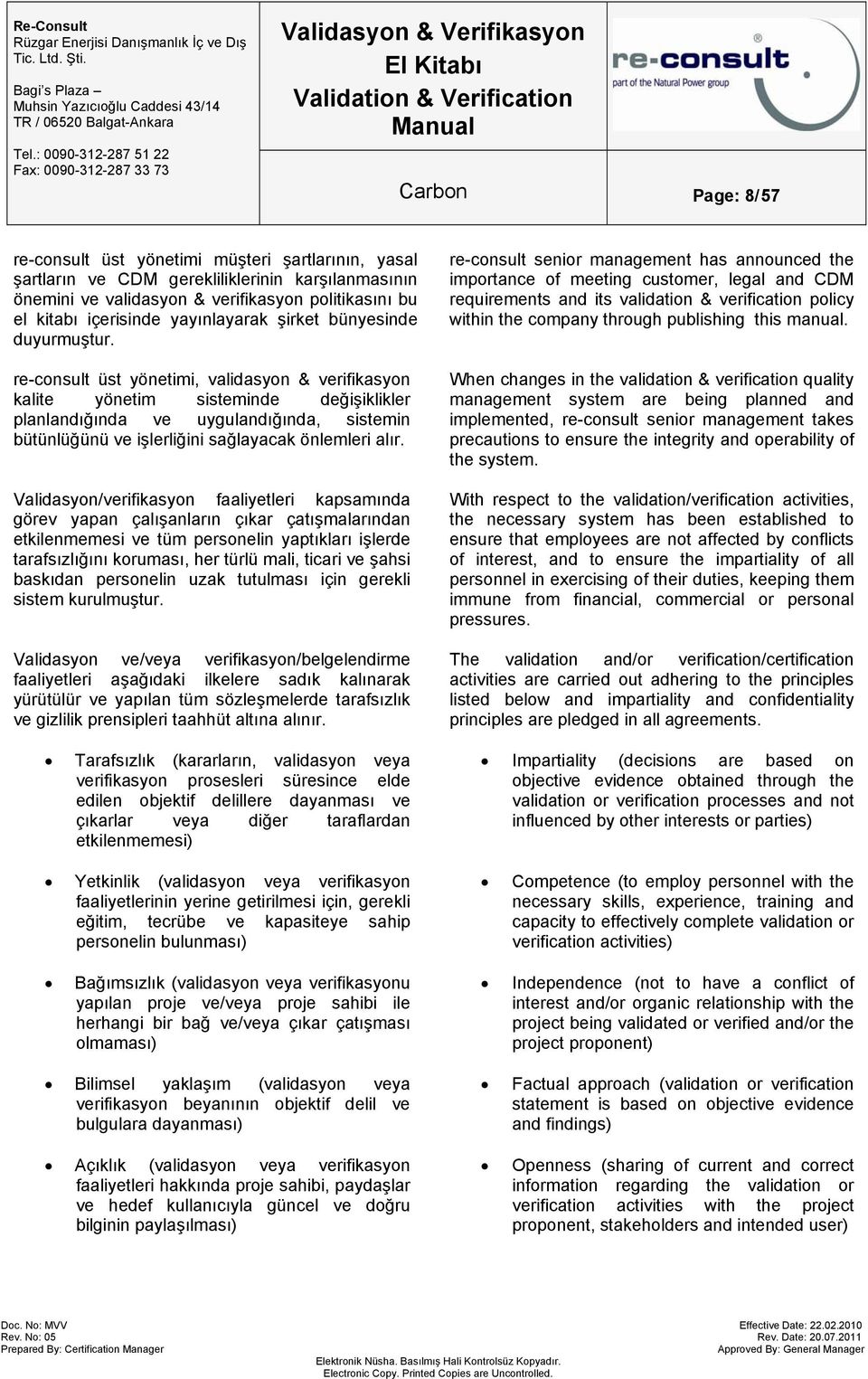 Re-Consult
Rüzgar Enerjisi Danışmanlık İç ve Dış Tic. Ltd. Şti.

Bagi's Plaza –
Muhsin Yazıcıoğlu Caddesi 43/14
TR / 06520 Balgat-Ankara

Tel.: 0090-312-287 51 22
Fax: 0090-312-287 33 73

Validasyon & Verifikasyon
El Kitabı
Validation & Verification
Manual

Carbon

re-consult
part of the Natural Power group

Page: 8/57

re-consult üst yönetimi müşteri şartlarının, yasal şartların ve CDM gerekliliklerinin karşılanmasının önemini ve validasyon & verifikasyon politikasını bu el kitabı içerisinde yayınlayarak şirket bünyesinde duyurmuştur.

re-consult üst yönetimi, validasyon & verifikasyon kalite yönetim sisteminde değişiklikler planlandığında ve uygulandığında, sistemin bütünlüğünü ve işlerliğini sağlayacak önlemleri alır.

Validasyon/verifikasyon faaliyetleri kapsamında görev yapan çalışanların çıkar çatışmalarından etkilenmemesi ve tüm personelin yaptıkları işlerde tarafsızlığını koruması, her türlü mali, ticari ve şahsi baskıdan personelin uzak tutulması için gerekli sistem kurulmuştur.

Validasyon ve/veya verifikasyon/belgelendirme faaliyetleri aşağıdaki ilkelere sadık kalınarak yürütülür ve yapılan tüm sözleşmelerde tarafsızlık ve gizlilik prensipleri taahhüt altına alınır.

• Tarafsızlık (kararların, validasyon veya verifikasyon prosesleri süresince elde edilen objektif delillere dayanması ve çıkarlar veya diğer taraflardan etkilenmemesi)

• Yetkinlik (validasyon veya verifikasyon faaliyetlerinin yerine getirilmesi için, gerekli eğitim, tecrübe ve kapasiteye sahip personelin bulunması)

• Bağımsızlık (validasyon veya verifikasyonu yapılan proje ve/veya proje sahibi ile herhangi bir bağ ve/veya çıkar çatışması olmaması)

• Bilimsel yaklaşım (validasyon veya verifikasyon beyanının objektif delil ve bulgulara dayanması)

• Açıklık (validasyon veya verifikasyon faaliyetleri hakkında proje sahibi, paydaşlar ve hedef kullanıcıyla güncel ve doğru bilginin paylaşılması)

re-consult senior management has announced the importance of meeting customer, legal and CDM requirements and its validation & verification policy within the company through publishing this manual.

When changes in the validation & verification quality management system are being planned and implemented, re-consult senior management takes precautions to ensure the integrity and operability of the system.

With respect to the validation/verification activities, the necessary system has been established to ensure that employees are not affected by conflicts of interest, and to ensure the impartiality of all personnel in exercising of their duties, keeping them immune from financial, commercial or personal pressures.

The validation and/or verification/certification activities are carried out adhering to the principles listed below and impartiality and confidentiality principles are pledged in all agreements.

• Impartiality (decisions are based on objective evidence obtained through the validation or verification processes and not influenced by other interests or parties)

• Competence (to employ personnel with the necessary skills, experience, training and capacity to effectively complete validation or verification activities)

• Independence (not to have a conflict of interest and/or organic relationship with the project being validated or verified and/or the project proponent)

• Factual approach (validation or verification statement is based on objective evidence and findings)

• Openness (sharing of current and correct information regarding the validation or verification activities with the project proponent, stakeholders and intended user)

Doc. No: MVV
Rev. No: 05
Prepared By: Certification Manager

Elektronik Nüsha. Basılmış Hali Kontrolsüz Kopyadır.
Electronic Copy. Printed Copies are Uncontrolled.

Effective Date: 22.02.2010
Rev. Date: 20.07.2011
Approved By: General Manager